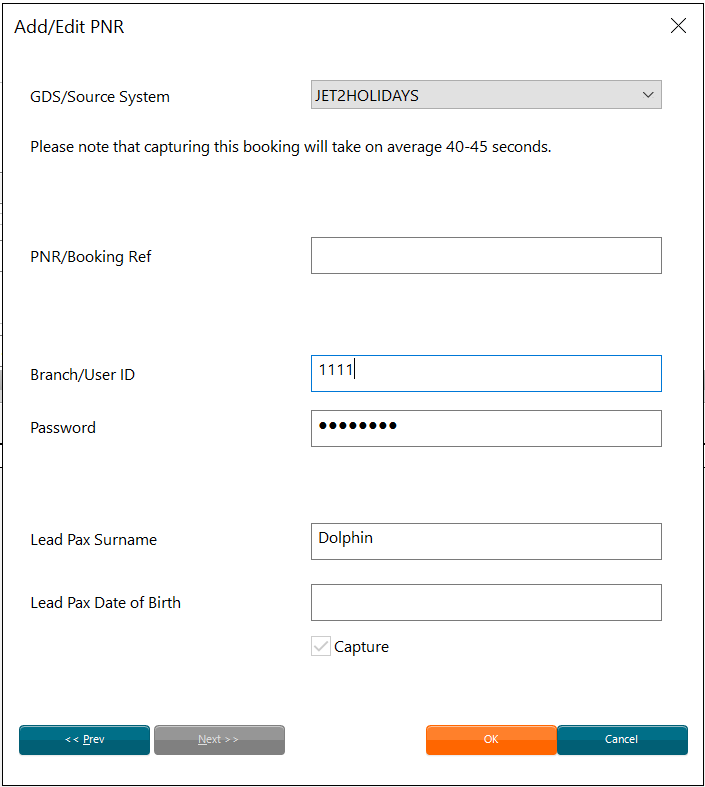 Add/Edit PNR

GDS/Source System JET2HOLIDAYS

Please note that capturing this booking will take on average 40-45 seconds.

PNR/Booking Ref

Branch/User ID 1111

Password ••••••••

Lead Pax Surname Dolphin

Lead Pax Date of Birth

Capture

<< Prev Next >> OK Cancel